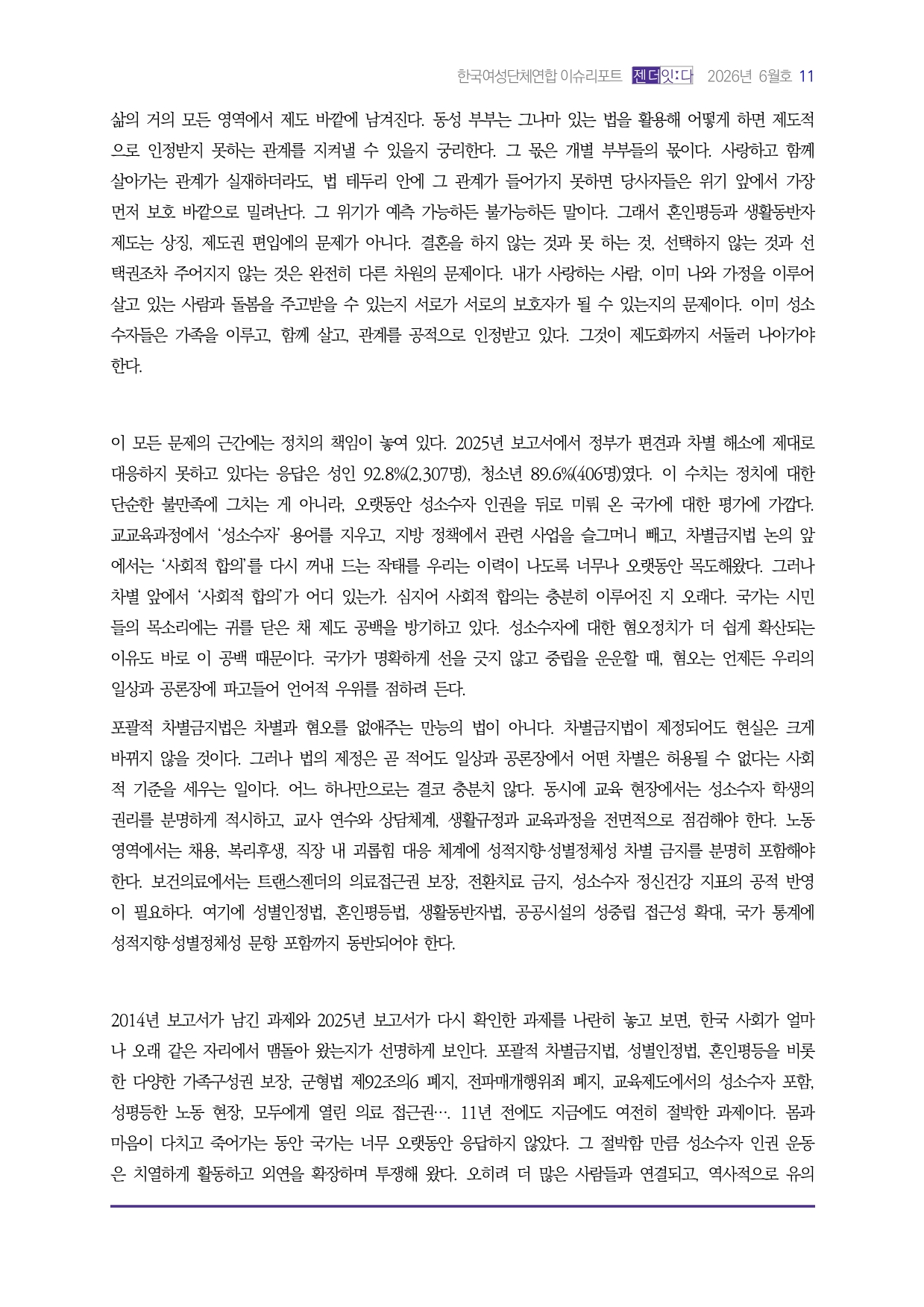 한국여성단체연합 이슈리포트 젠더잇:다 2026년 6월호 11

삶의 거의 모든 영역에서 제도 바깥에 남겨진다. 동성 부부는 그나마 있는 법을 활용해 어떻게 하면 제도적으로 인정받지 못하는 관계를 지켜낼 수 있을지 궁리한다. 그 몫은 개별 부부들의 몫이다. 사랑하고 함께 살아가는 관계가 실재하더라도, 법 테두리 안에 그 관계가 들어가지 못하면 당사자들은 위기 앞에서 가장 먼저 보호 바깥으로 밀려난다. 그 위기가 예측 가능하든 불가능하든 말이다. 그래서 혼인평등과 생활동반자 제도는 상징, 제도권 편입에의 문제가 아니다. 결혼을 하지 않는 것과 못 하는 것, 선택하지 않는 것과 선택권조차 주어지지 않는 것은 완전히 다른 차원의 문제이다. 내가 사랑하는 사람, 이미 나와 가정을 이루어 살고 있는 사람과 돌봄을 주고받을 수 있는지 서로가 서로의 보호자가 될 수 있는지의 문제이다. 이미 성소수자들은 가족을 이루고, 함께 살고, 관계를 공적으로 인정받고 있다. 그것이 제도화까지 서둘러 나아가야 한다.

이 모든 문제의 근간에는 정치의 책임이 놓여 있다. 2025년 보고서에서 정부가 편견과 차별 해소에 제대로 대응하지 못하고 있다는 응답은 성인 92.8%(2,307명), 청소년 89.6%(406명)였다. 이 수치는 정치에 대한 단순한 불만족에 그치는 게 아니라, 오랫동안 성소수자 인권을 뒤로 미뤄 온 국가에 대한 평가에 가깝다. 교교육과정에서 '성소수자' 용어를 지우고, 지방 정책에서 관련 사업을 슬그머니 빼고, 차별금지법 논의 앞에서는 '사회적 합의'를 다시 꺼내 드는 작태를 우리는 이력이 나도록 너무나 오랫동안 목도해왔다. 그러나 차별 앞에서 '사회적 합의'가 어디 있는가. 심지어 사회적 합의는 충분히 이루어진 지 오래다. 국가는 시민들의 목소리에는 귀를 닫은 채 제도 공백을 방기하고 있다. 성소수자에 대한 혐오정치가 더 쉽게 확산되는 이유도 바로 이 공백 때문이다. 국가가 명확하게 선을 긋지 않고 중립을 운운할 때, 혐오는 언제든 우리의 일상과 공론장에 파고들어 언어적 우위를 점하려 든다.

포괄적 차별금지법은 차별과 혐오를 없애주는 만능의 법이 아니다. 차별금지법이 제정되어도 현실은 크게 바뀌지 않을 것이다. 그러나 법의 제정은 곧 적어도 일상과 공론장에서 어떤 차별은 허용될 수 없다는 사회적 기준을 세우는 일이다. 어느 하나만으로는 결코 충분치 않다. 동시에 교육 현장에서는 성소수자 학생의 권리를 분명하게 적시하고, 교사 연수와 상담체계, 생활규정과 교육과정을 전면적으로 점검해야 한다. 노동 영역에서는 채용, 복리후생, 직장 내 괴롭힘 대응 체계에 성적지향·성별정체성 차별 금지를 분명히 포함해야 한다. 보건의료에서는 트랜스젠더의 의료접근권 보장, 전환치료 금지, 성소수자 정신건강 지표의 공적 반영이 필요하다. 여기에 성별인정법, 혼인평등법, 생활동반자법, 공공시설의 성중립 접근성 확대, 국가 통계에 성적지향·성별정체성 문항 포함까지 동반되어야 한다.

2014년 보고서가 남긴 과제와 2025년 보고서가 다시 확인한 과제를 나란히 놓고 보면, 한국 사회가 얼마나 오래 같은 자리에서 맴돌아 왔는지가 선명하게 보인다. 포괄적 차별금지법, 성별인정법, 혼인평등을 비롯한 다양한 가족구성권 보장, 군형법 제92조의6 폐지, 전파매개행위죄 폐지, 교육제도에서의 성소수자 포함, 성평등한 노동 현장, 모두에게 열린 의료 접근권…. 11년 전에도 지금에도 여전히 절박한 과제이다. 몸과 마음이 다치고 죽어가는 동안 국가는 너무 오랫동안 응답하지 않았다. 그 절박함 만큼 성소수자 인권 운동은 치열하게 활동하고 외연을 확장하며 투쟁해 왔다. 오히려 더 많은 사람들과 연결되고, 역사적으로 유의